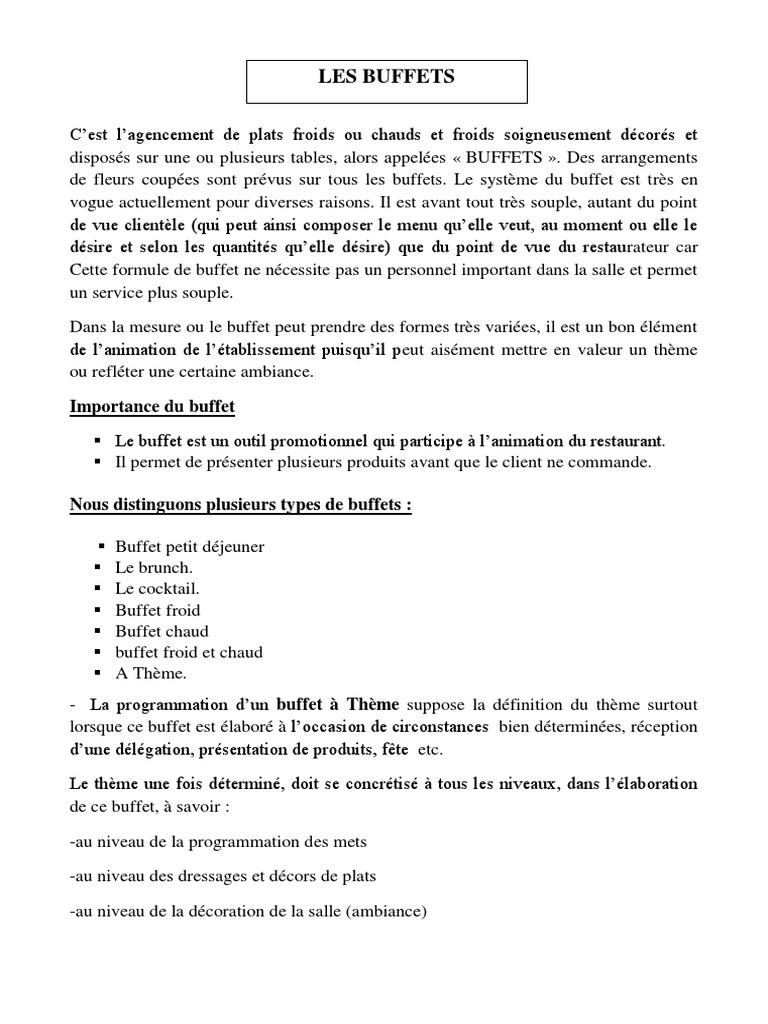 LES BUFFETS

C'est l'agencement de plats froids ou chauds et froids soigneusement décorés et disposés sur une ou plusieurs tables, alors appelées « BUFFETS ». Des arrangements de fleurs coupées sont prévus sur tous les buffets. Le système du buffet est très en vogue actuellement pour diverses raisons. Il est avant tout très souple, autant du point de vue clientèle (qui peut ainsi composer le menu qu'elle veut, au moment ou elle le désire et selon les quantités qu'elle désire) que du point de vue du restaurateur car Cette formule de buffet ne nécessite pas un personnel important dans la salle et permet un service plus souple.

Dans la mesure ou le buffet peut prendre des formes très variées, il est un bon élément de l'animation de l'établissement puisqu'il peut aisément mettre en valeur un thème ou refléter une certaine ambiance.

Importance du buffet

▪ Le buffet est un outil promotionnel qui participe à l'animation du restaurant.
▪ Il permet de présenter plusieurs produits avant que le client ne commande.

Nous distinguons plusieurs types de buffets :

▪ Buffet petit déjeuner
▪ Le brunch.
▪ Le cocktail.
▪ Buffet froid
▪ Buffet chaud
▪ buffet froid et chaud
▪ A Thème.

- La programmation d'un buffet à Thème suppose la définition du thème surtout lorsque ce buffet est élaboré à l'occasion de circonstances bien déterminées, réception d'une délégation, présentation de produits, fête etc.

Le thème une fois déterminé, doit se concrétisé à tous les niveaux, dans l'élaboration de ce buffet, à savoir :

-au niveau de la programmation des mets

-au niveau des dressages et décors de plats

-au niveau de la décoration de la salle (ambiance)